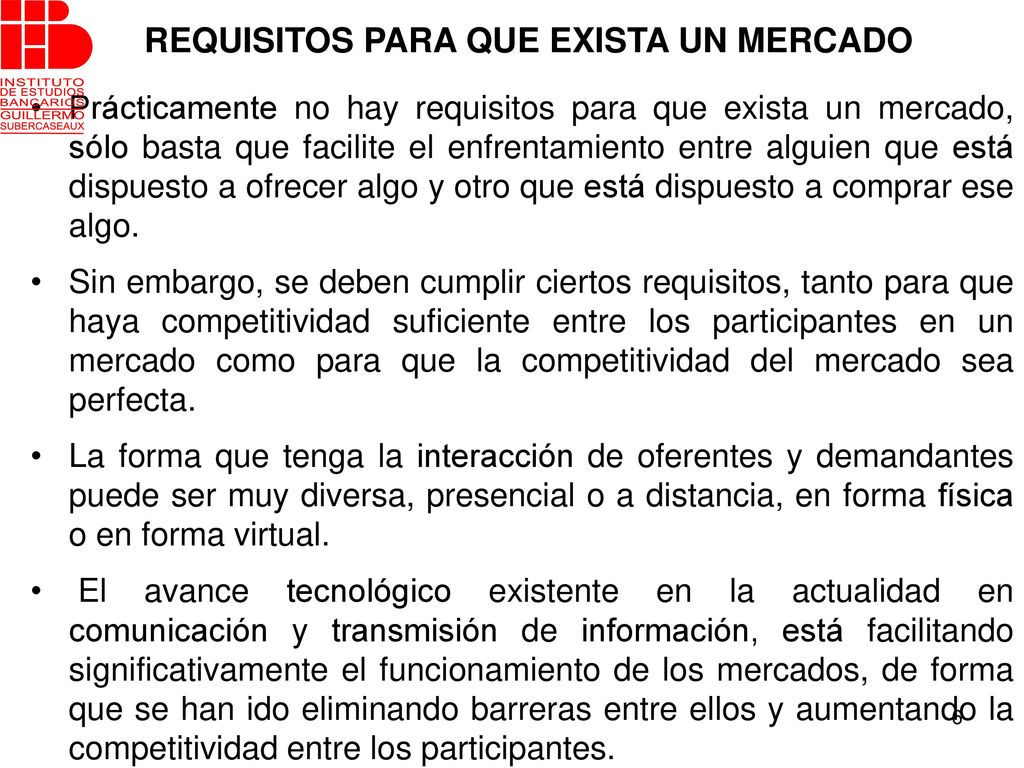 INSTITUTO DE ESTUDIOS BANCARIOS GUILLERMO SUBERCASEAUX

REQUISITOS PARA QUE EXISTA UN MERCADO

• Prácticamente no hay requisitos para que exista un mercado, sólo basta que facilite el enfrentamiento entre alguien que está dispuesto a ofrecer algo y otro que está dispuesto a comprar ese algo.

• Sin embargo, se deben cumplir ciertos requisitos, tanto para que haya competitividad suficiente entre los participantes en un mercado como para que la competitividad del mercado sea perfecta.

• La forma que tenga la interacción de oferentes y demandantes puede ser muy diversa, presencial o a distancia, en forma física o en forma virtual.

• El avance tecnológico existente en la actualidad en comunicación y transmisión de información, está facilitando significativamente el funcionamiento de los mercados, de forma que se han ido eliminando barreras entre ellos y aumentando la competitividad entre los participantes.

6